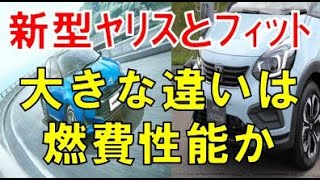 新型ヤリスとフィット

大きな違いは
燃費性能か